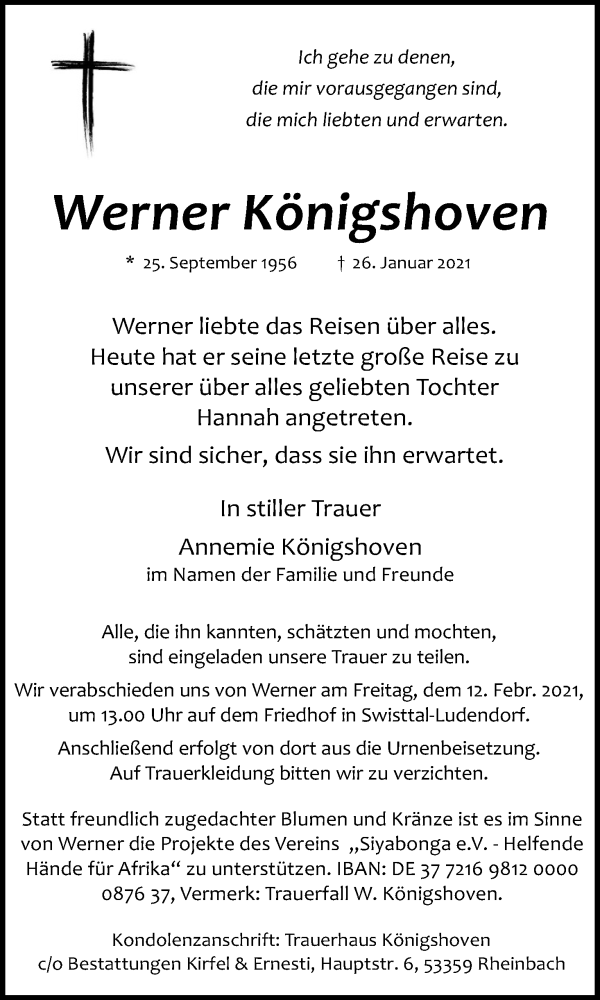 Ich gehe zu denen,
die mir vorausgegangen sind,
die mich liebten und erwarten.

Werner Königshoven

* 25. September 1956 † 26. Januar 2021

Werner liebte das Reisen über alles. Heute hat er seine letzte große Reise zu unserer über alles geliebten Tochter Hannah angetreten.

Wir sind sicher, dass sie ihn erwartet.

In stiller Trauer

Annemie Königshoven
im Namen der Familie und Freunde

Alle, die ihn kannten, schätzten und mochten, sind eingeladen unsere Trauer zu teilen.

Wir verabschieden uns von Werner am Freitag, dem 12. Febr. 2021, um 13.00 Uhr auf dem Friedhof in Swisttal-Ludendorf.

Anschließend erfolgt von dort aus die Urnenbeisetzung. Auf Trauerkleidung bitten wir zu verzichten.

Statt freundlich zugedachter Blumen und Kränze ist es im Sinne von Werner die Projekte des Vereins „Siyabonga e.V. - Helfende Hände für Afrika“ zu unterstützen. IBAN: DE 37 7216 9812 0000 0876 37, Vermerk: Trauerfall W. Königshoven.

Kondolenzanschrift: Trauerhaus Königshoven
c/o Bestattungen Kirfel & Ernesti, Hauptstr. 6, 53359 Rheinbach